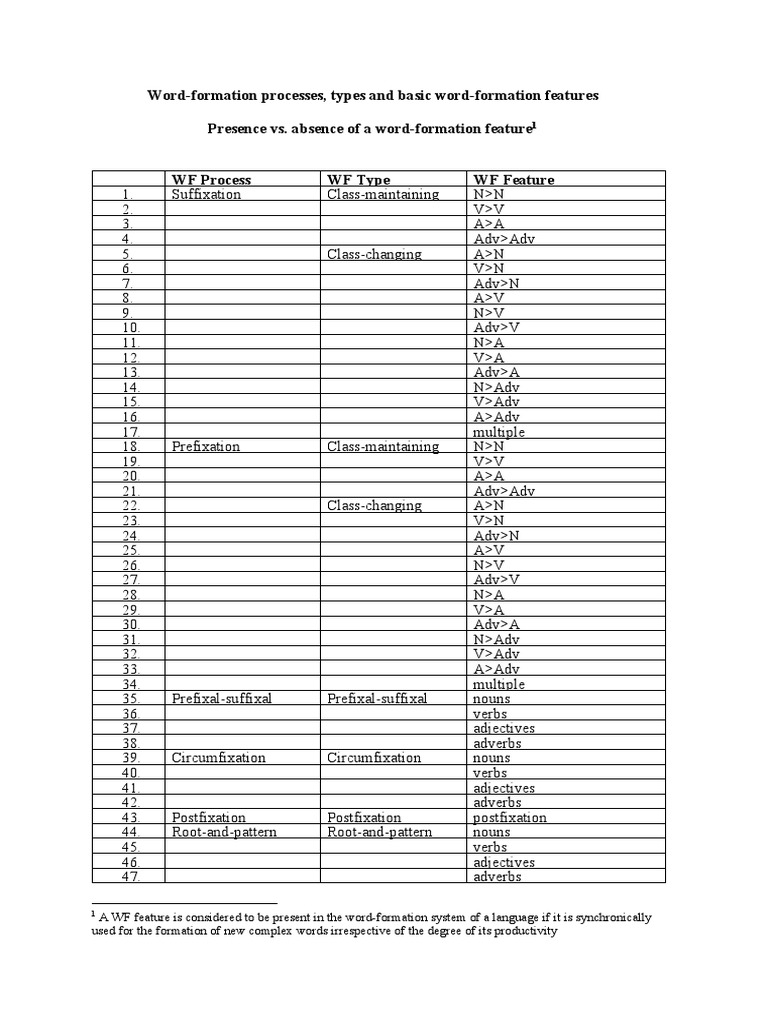 Word-formation processes, types and basic word-formation features

Presence vs. absence of a word-formation feature$^1$

| | WF Process | WF Type | WF Feature |
|---|---|---|---|
| 1. | Suffixation | Class-maintaining | N>N |
| 2. | | | V>V |
| 3. | | | A>A |
| 4. | | | Adv>Adv |
| 5. | | Class-changing | A>N |
| 6. | | | V>N |
| 7. | | | Adv>N |
| 8. | | | A>V |
| 9. | | | N>V |
| 10. | | | Adv>V |
| 11. | | | N>A |
| 12. | | | V>A |
| 13. | | | Adv>A |
| 14. | | | N>Adv |
| 15. | | | V>Adv |
| 16. | | | A>Adv |
| 17. | | | multiple |
| 18. | Prefixation | Class-maintaining | N>N |
| 19. | | | V>V |
| 20. | | | A>A |
| 21. | | | Adv>Adv |
| 22. | | Class-changing | A>N |
| 23. | | | V>N |
| 24. | | | Adv>N |
| 25. | | | A>V |
| 26. | | | N>V |
| 27. | | | Adv>V |
| 28. | | | N>A |
| 29. | | | V>A |
| 30. | | | Adv>A |
| 31. | | | N>Adv |
| 32. | | | V>Adv |
| 33. | | | A>Adv |
| 34. | | | multiple |
| 35. | Prefixal-suffixal | Prefixal-suffixal | nouns |
| 36. | | | verbs |
| 37. | | | adjectives |
| 38. | | | adverbs |
| 39. | Circumfixation | Circumfixation | nouns |
| 40. | | | verbs |
| 41. | | | adjectives |
| 42. | | | adverbs |
| 43. | Postfixation | Postfixation | postfixation |
| 44. | Root-and-pattern | Root-and-pattern | nouns |
| 45. | | | verbs |
| 46. | | | adjectives |
| 47. | | | adverbs |

$^1$ A WF feature is considered to be present in the word-formation system of a language if it is synchronically used for the formation of new complex words irrespective of the degree of its productivity